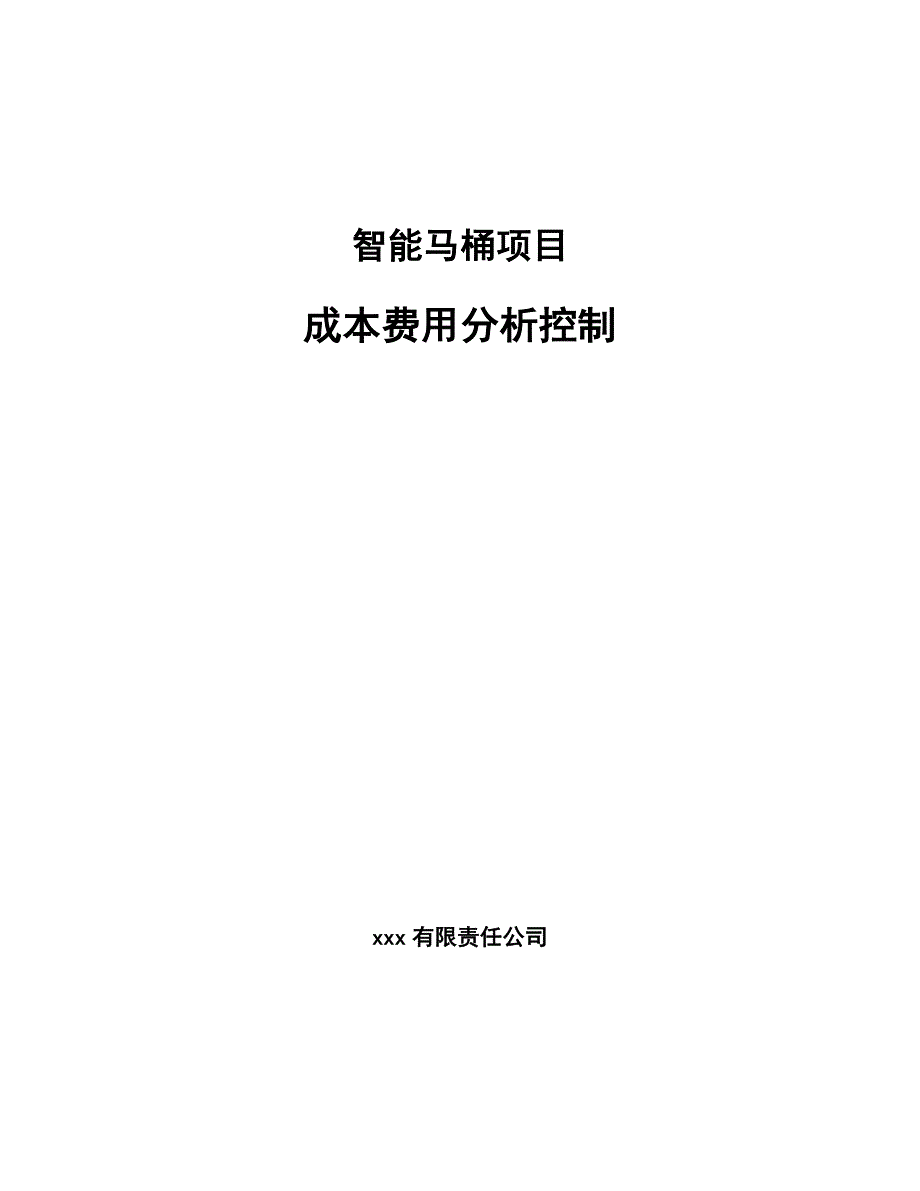 智能马桶项目

成本费用分析控制

xxx有限责任公司